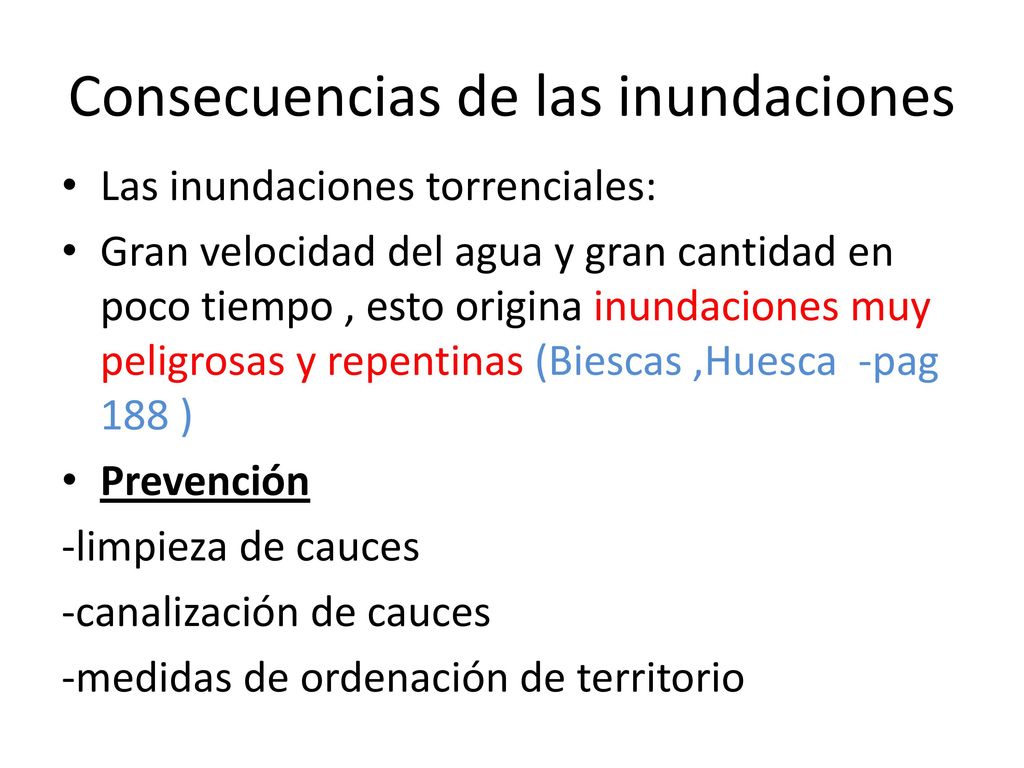 Consecuencias de las inundaciones

• Las inundaciones torrenciales:

• Gran velocidad del agua y gran cantidad en poco tiempo , esto origina inundaciones muy peligrosas y repentinas (Biescas ,Huesca -pag 188 )

• Prevención

-limpieza de cauces

-canalización de cauces

-medidas de ordenación de territorio